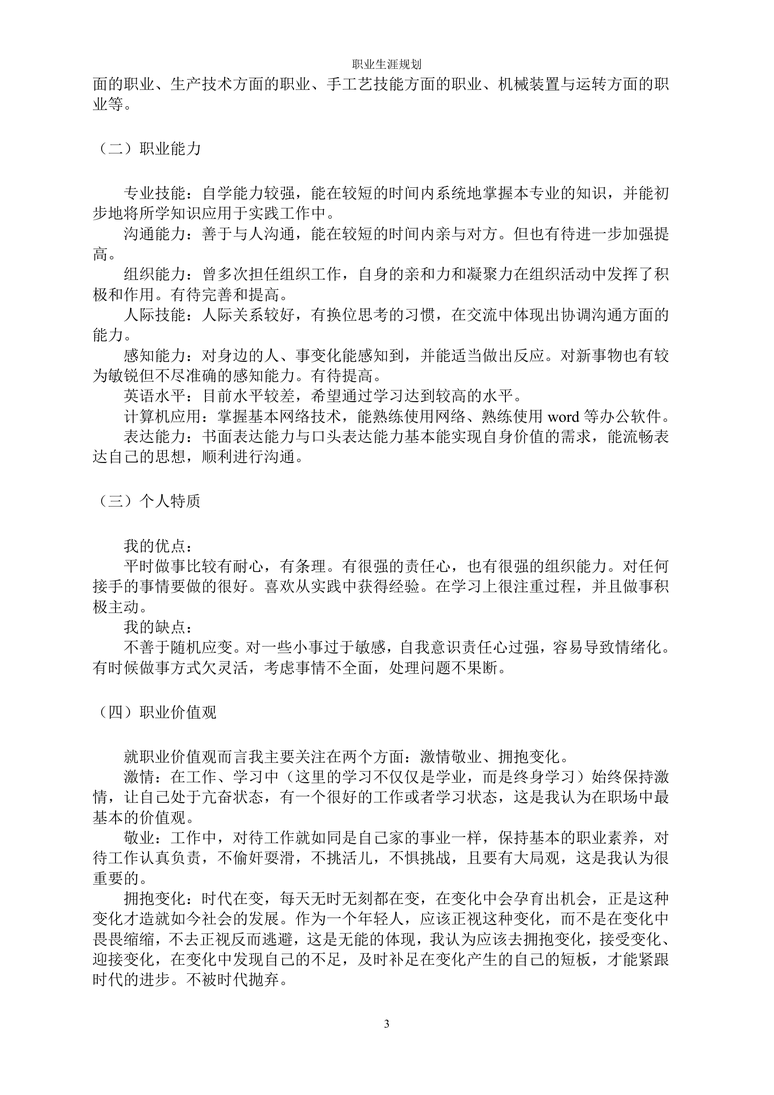 职业生涯规划

面的职业、生产技术方面的职业、手工艺技能方面的职业、机械装置与运转方面的职业等。

（二）职业能力

专业技能：自学能力较强，能在较短的时间内系统地掌握本专业的知识，并能初步地将所学知识应用于实践工作中。
沟通能力：善于与人沟通，能在较短的时间内亲与对方。但也有待进一步加强提高。
组织能力：曾多次担任组织工作，自身的亲和力和凝聚力在组织活动中发挥了积极和作用。有待完善和提高。
人际技能：人际关系较好，有换位思考的习惯，在交流中体现出协调沟通方面的能力。
感知能力：对身边的人、事变化能感知到，并能适当做出反应。对新事物也有较为敏锐但不尽准确的感知能力。有待提高。
英语水平：目前水平较差，希望通过学习达到较高的水平。
计算机应用：掌握基本网络技术，能熟练使用网络、熟练使用 word 等办公软件。
表达能力：书面表达能力与口头表达能力基本能实现自身价值的需求，能流畅表达自己的思想，顺利进行沟通。

（三）个人特质

我的优点：
平时做事比较有耐心，有条理。有很强的责任心，也有很强的组织能力。对任何接手的事情要做的很好。喜欢从实践中获得经验。在学习上很注重过程，并且做事积极主动。
我的缺点：
不善于随机应变。对一些小事过于敏感，自我意识责任心过强，容易导致情绪化。有时候做事方式欠灵活，考虑事情不全面，处理问题不果断。

（四）职业价值观

就职业价值观而言我主要关注在两个方面：激情敬业、拥抱变化。
激情：在工作、学习中（这里的学习不仅仅是学业，而是终身学习）始终保持激情，让自己处于亢奋状态，有一个很好的工作或者学习状态，这是我认为在职场中最基本的价值观。
敬业：工作中，对待工作就如同是自己家的事业一样，保持基本的职业素养，对待工作认真负责，不偷奸耍滑，不挑活儿，不惧挑战，且要有大局观，这是我认为很重要的。
拥抱变化：时代在变，每天无时无刻都在变，在变化中会孕育出机会，正是这种变化才造就如今社会的发展。作为一个年轻人，应该正视这种变化，而不是在变化中畏畏缩缩，不去正视反而逃避，这是无能的体现，我认为应该去拥抱变化，接受变化、迎接变化，在变化中发现自己的不足，及时补足在变化产生的自己的短板，才能紧跟时代的进步。不被时代抛弃。

3